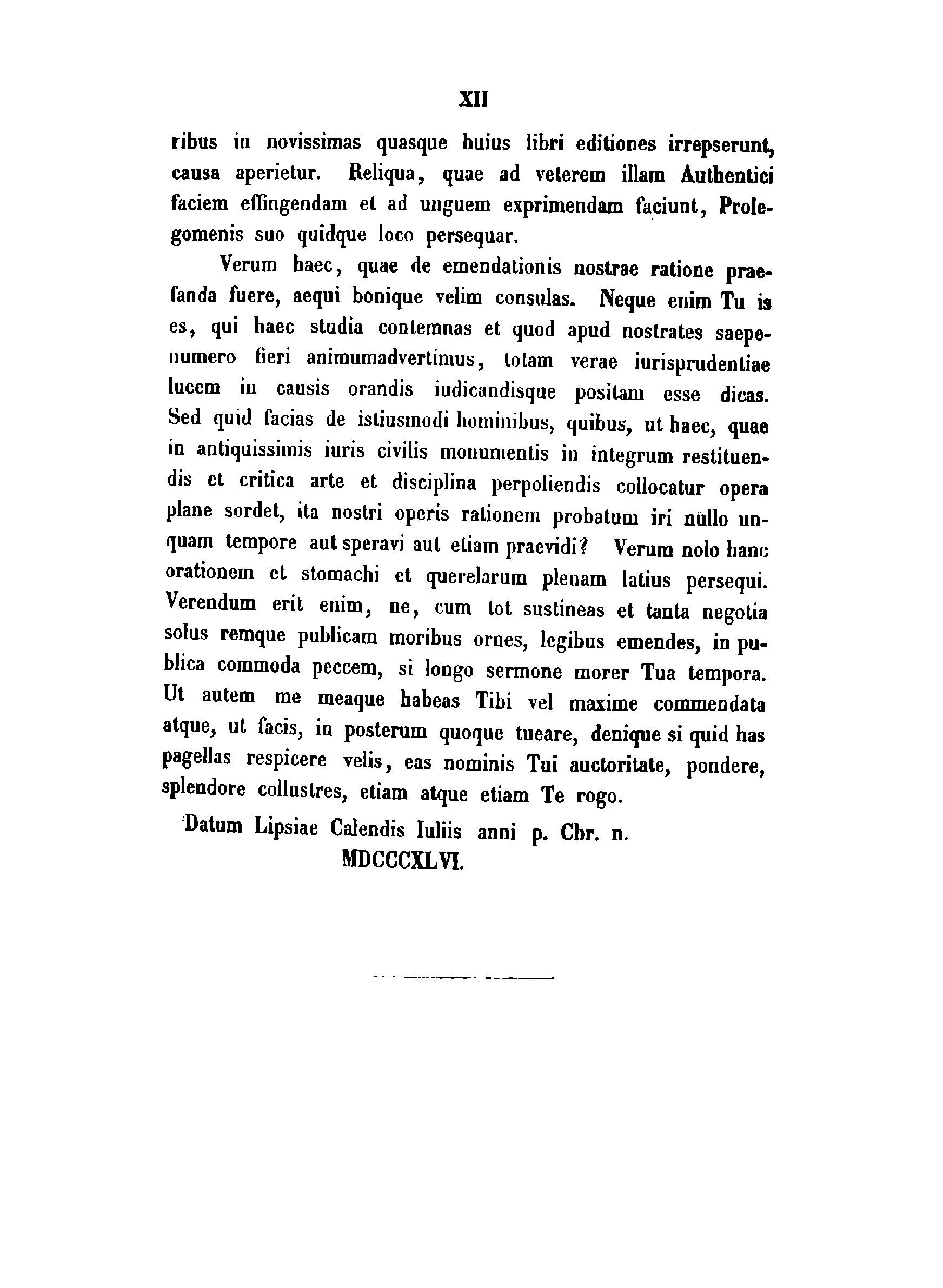 XII

ribus in novissimas quasque huius libri editiones irrepserunt, causa aperietur. Reliqua, quae ad veterem illam Authentici faciem effingendam et ad unguem exprimendam faciunt, Prolegomenis suo quidque loco persequar.

Verum haec, quae de emendationis nostrae ratione praefanda fuere, aequi bonique velim consulas. Neque enim Tu is es, qui haec studia contemnas et quod apud nostrates saepenumero fieri animumadvertimus, totam verae iurisprudentiae lucem in causis orandis iudicandisque positam esse dicas. Sed quid facias de istiusmodi hominibus, quibus, ut haec, quae in antiquissimis iuris civilis monumentis in integrum restituendis et critica arte et disciplina perpoliendis collocatur opera plane sordet, ita nostri operis rationem probatum iri nullo unquam tempore aut speravi aut etiam praevidi? Verum nolo hanc orationem et stomachi et querelarum plenam latius persequi. Verendum erit enim, ne, cum tot sustineas et tanta negotia solus remque publicam moribus ornes, legibus emendes, in publica commoda peccem, si longo sermone morer Tua tempora. Ut autem me meaque habeas Tibi vel maxime commendata atque, ut facis, in posterum quoque tueare, denique si quid has pagellas respicere velis, eas nominis Tui auctoritate, pondere, splendore collustres, etiam atque etiam Te rogo.

Datum Lipsiae Calendis Iuliis anni p. Chr. n. MDCCCXLVI.